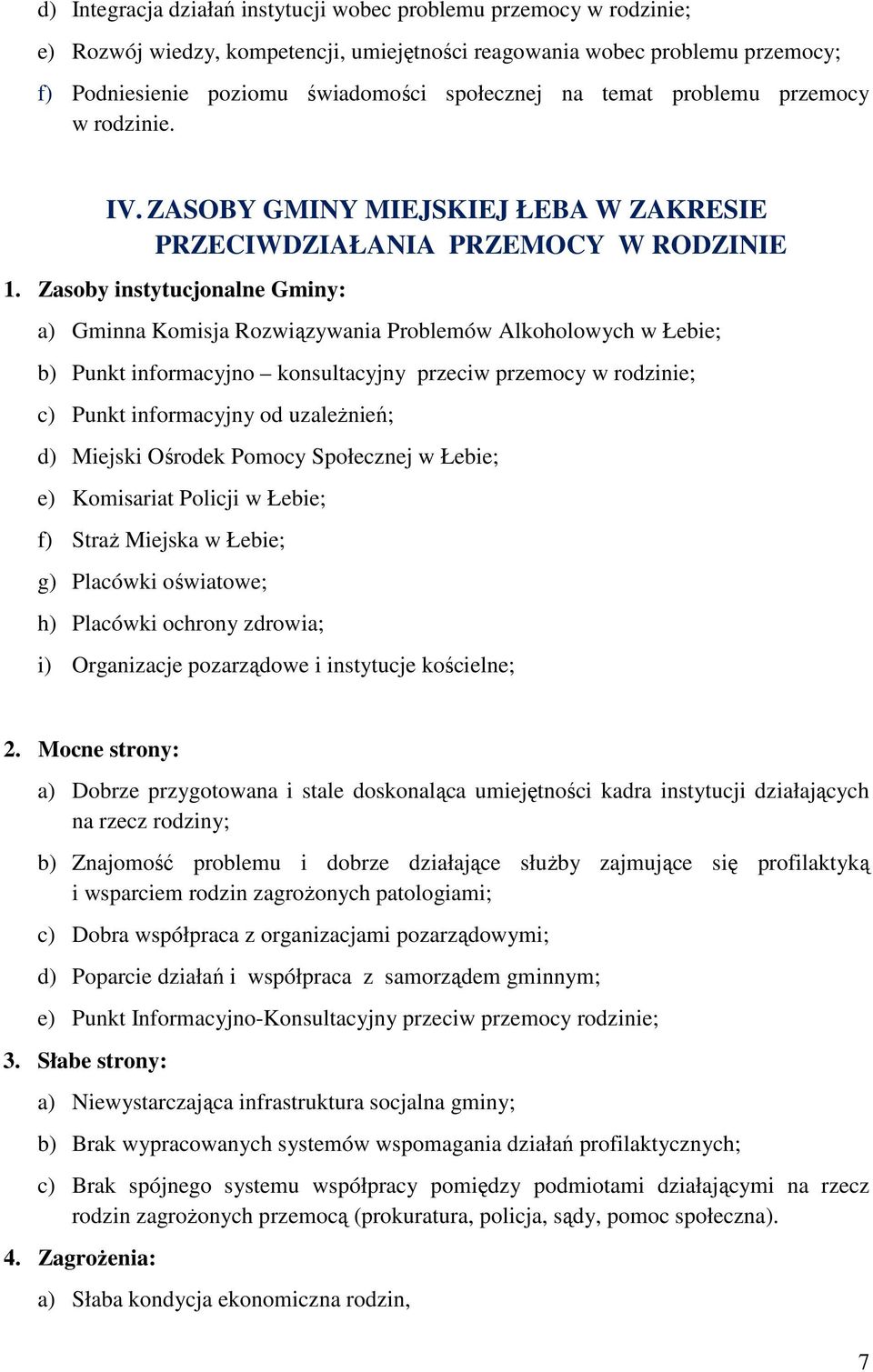 d) Integracja działań instytucji wobec problemu przemocy w rodzinie;

e) Rozwój wiedzy, kompetencji, umiejętności reagowania wobec problemu przemocy;

f) Podniesienie poziomu świadomości społecznej na temat problemu przemocy w rodzinie.

IV. ZASOBY GMINY MIEJSKIEJ ŁEBA W ZAKRESIE PRZECIWDZIAŁANIA PRZEMOCY W RODZINIE

1. Zasoby instytucjonalne Gminy:

a) Gminna Komisja Rozwiązywania Problemów Alkoholowych w Łebie;

b) Punkt informacyjno – konsultacyjny przeciw przemocy w rodzinie;

c) Punkt informacyjny od uzależnień;

d) Miejski Ośrodek Pomocy Społecznej w Łebie;

e) Komisariat Policji w Łebie;

f) Straż Miejska w Łebie;

g) Placówki oświatowe;

h) Placówki ochrony zdrowia;

i) Organizacje pozarządowe i instytucje kościelne;

2. Mocne strony:

a) Dobrze przygotowana i stale doskonaląca umiejętności kadra instytucji działających na rzecz rodziny;

b) Znajomość problemu i dobrze działające służby zajmujące się profilaktyką i wsparciem rodzin zagrożonych patologiami;

c) Dobra współpraca z organizacjami pozarządowymi;

d) Poparcie działań i współpraca z samorządem gminnym;

e) Punkt Informacyjno-Konsultacyjny przeciw przemocy rodzinie;

3. Słabe strony:

a) Niewystarczająca infrastruktura socjalna gminy;

b) Brak wypracowanych systemów wspomagania działań profilaktycznych;

c) Brak spójnego systemu współpracy pomiędzy podmiotami działającymi na rzecz rodzin zagrożonych przemocą (prokuratura, policja, sądy, pomoc społeczna).

4. Zagrożenia:

a) Słaba kondycja ekonomiczna rodzin,

7